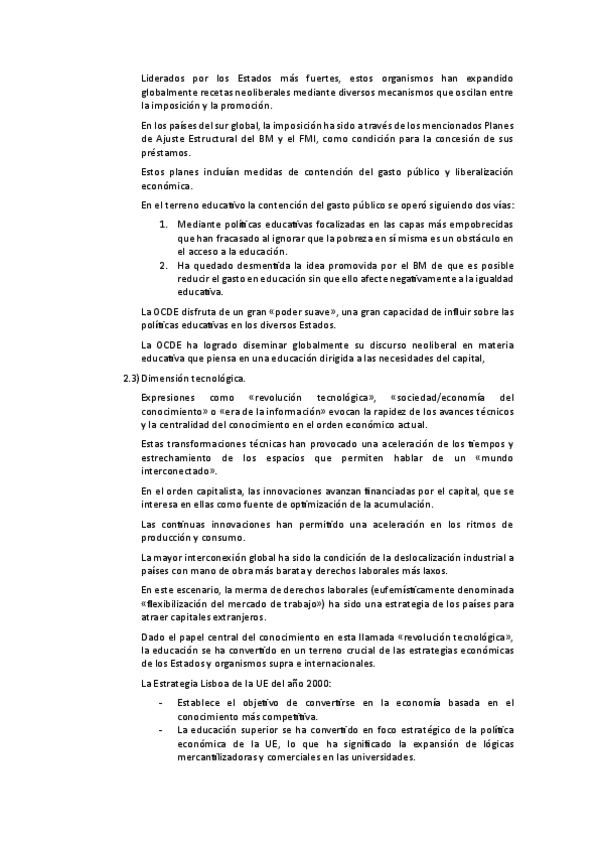 Liderados por los Estados más fuertes, estos organismos han expandido globalmente recetas neoliberales mediante diversos mecanismos que oscilan entre la imposición y la promoción.

En los países del sur global, la imposición ha sido a través de los mencionados Planes de Ajuste Estructural del BM y el FMI, como condición para la concesión de sus préstamos.

Estos planes incluían medidas de contención del gasto público y liberalización económica.

En el terreno educativo la contención del gasto público se operó siguiendo dos vías:

1. Mediante políticas educativas focalizadas en las capas más empobrecidas que han fracasado al ignorar que la pobreza en sí misma es un obstáculo en el acceso a la educación.
2. Ha quedado desmentida la idea promovida por el BM de que es posible reducir el gasto en educación sin que ello afecte negativamente a la igualdad educativa.

La OCDE disfruta de un gran «poder suave», una gran capacidad de influir sobre las políticas educativas en los diversos Estados.

La OCDE ha logrado diseminar globalmente su discurso neoliberal en materia educativa que piensa en una educación dirigida a las necesidades del capital,

2.3) Dimensión tecnológica.

Expresiones como «revolución tecnológica», «sociedad/economía del conocimiento» o «era de la información» evocan la rapidez de los avances técnicos y la centralidad del conocimiento en el orden económico actual.

Estas transformaciones técnicas han provocado una aceleración de los tiempos y estrechamiento de los espacios que permiten hablar de un «mundo interconectado».

En el orden capitalista, las innovaciones avanzan financiadas por el capital, que se interesa en ellas como fuente de optimización de la acumulación.

Las continuas innovaciones han permitido una aceleración en los ritmos de producción y consumo.

La mayor interconexión global ha sido la condición de la deslocalización industrial a países con mano de obra más barata y derechos laborales más laxos.

En este escenario, la merma de derechos laborales (eufemísticamente denominada «flexibilización del mercado de trabajo») ha sido una estrategia de los países para atraer capitales extranjeros.

Dado el papel central del conocimiento en esta llamada «revolución tecnológica», la educación se ha convertido en un terreno crucial de las estrategias económicas de los Estados y organismos supra e internacionales.

La Estrategia Lisboa de la UE del año 2000:

- Establece el objetivo de convertirse en la economía basada en el conocimiento más competitiva.
- La educación superior se ha convertido en foco estratégico de la política económica de la UE, lo que ha significado la expansión de lógicas mercantilizadoras y comerciales en las universidades.